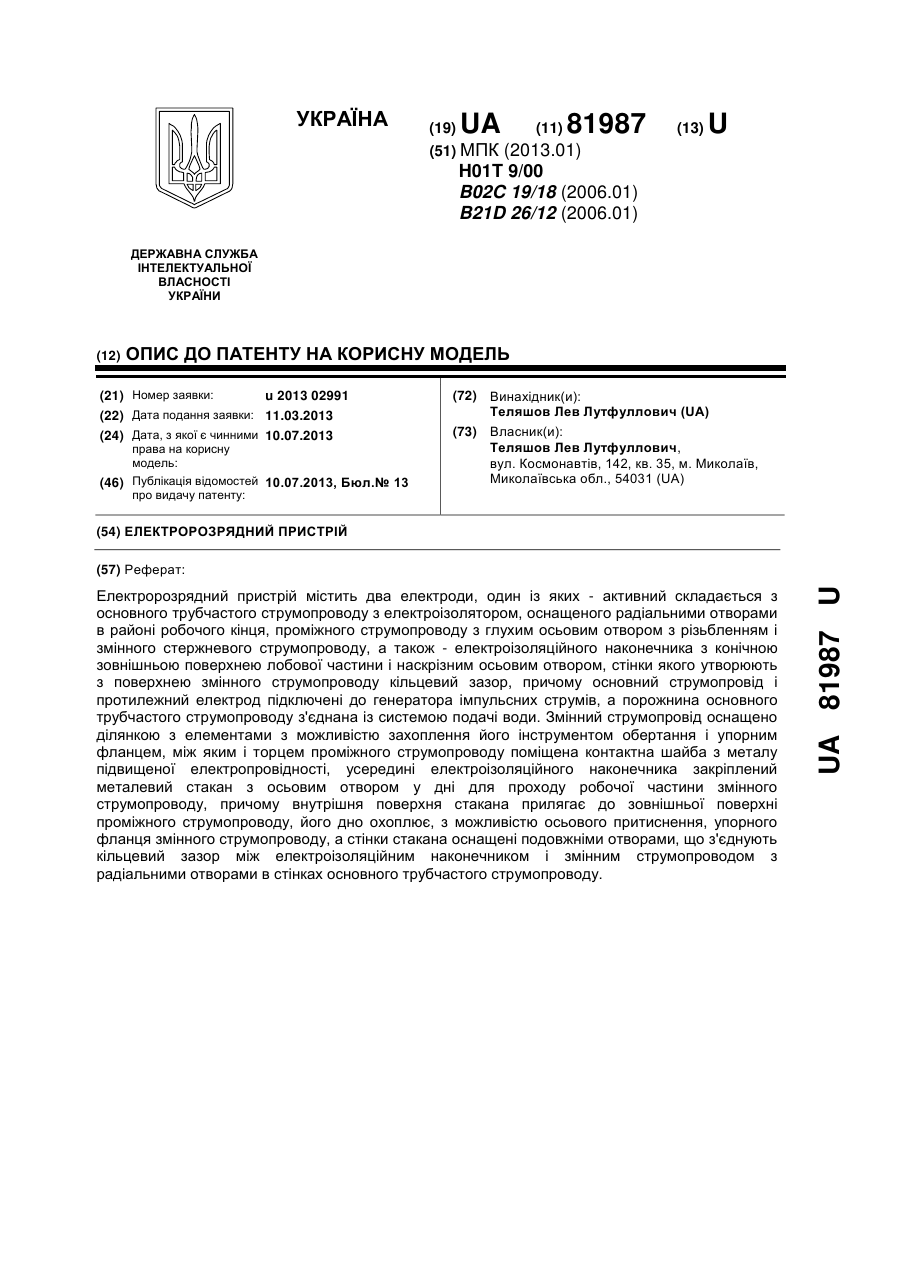 УКРАЇНА

(19) UA (11) 81987 (13) U

(51) МПК (2013.01)
H01T 9/00
B02C 19/18 (2006.01)
B21D 26/12 (2006.01)

ДЕРЖАВНА СЛУЖБА ІНТЕЛЕКТУАЛЬНОЇ ВЛАСНОСТІ УКРАЇНИ

(12) ОПИС ДО ПАТЕНТУ НА КОРИСНУ МОДЕЛЬ

(21) Номер заявки: u 2013 02991
(22) Дата подання заявки: 11.03.2013
(24) Дата, з якої є чинними права на корисну модель: 10.07.2013
(46) Публікація відомостей про видачу патенту: 10.07.2013, Бюл.№ 13

(72) Винахідник(и):
Теляшов Лев Лутфуллович (UA)
(73) Власник(и):
Теляшов Лев Лутфуллович,
вул. Космонавтів, 142, кв. 35, м. Миколаїв, Миколаївська обл., 54031 (UA)

(54) ЕЛЕКТРОРОЗРЯДНИЙ ПРИСТРІЙ

(57) Реферат:

Електророзрядний пристрій містить два електроди, один із яких - активний складається з основного трубчастого струмопроводу з електроізолятором, оснащеного радіальними отворами в районі робочого кінця, проміжного струмопроводу з глухим осьовим отвором з різьбленням і змінного стержневого струмопроводу, а також - електроізоляційного наконечника з конічною зовнішньою поверхнею лобової частини і наскрізним осьовим отвором, стінки якого утворюють з поверхнею змінного струмопроводу кільцевий зазор, причому основний струмопровід і протилежний електрод підключені до генератора імпульсних струмів, а порожнина основного трубчастого струмопроводу з'єднана із системою подачі води. Змінний струмопровід оснащено ділянкою з елементами з можливістю захоплення його інструментом обертання і упорним фланцем, між яким і торцем проміжного струмопроводу поміщена контактна шайба з металу підвищеної електропровідності, усередині електроізоляційного наконечника закріплений металевий стакан з осьовим отвором у дні для проходу робочої частини змінного струмопроводу, причому внутрішня поверхня стакана прилягає до зовнішньої поверхні проміжного струмопроводу, його дно охоплює, з можливістю осьового притиснення, упорного фланця змінного струмопроводу, а стінки стакана оснащені подовжніми отворами, що з'єднують кільцевий зазор між електроізоляційним наконечником і змінним струмопроводом з радіальними отворами в стінках основного трубчастого струмопроводу.

UA 81987 U